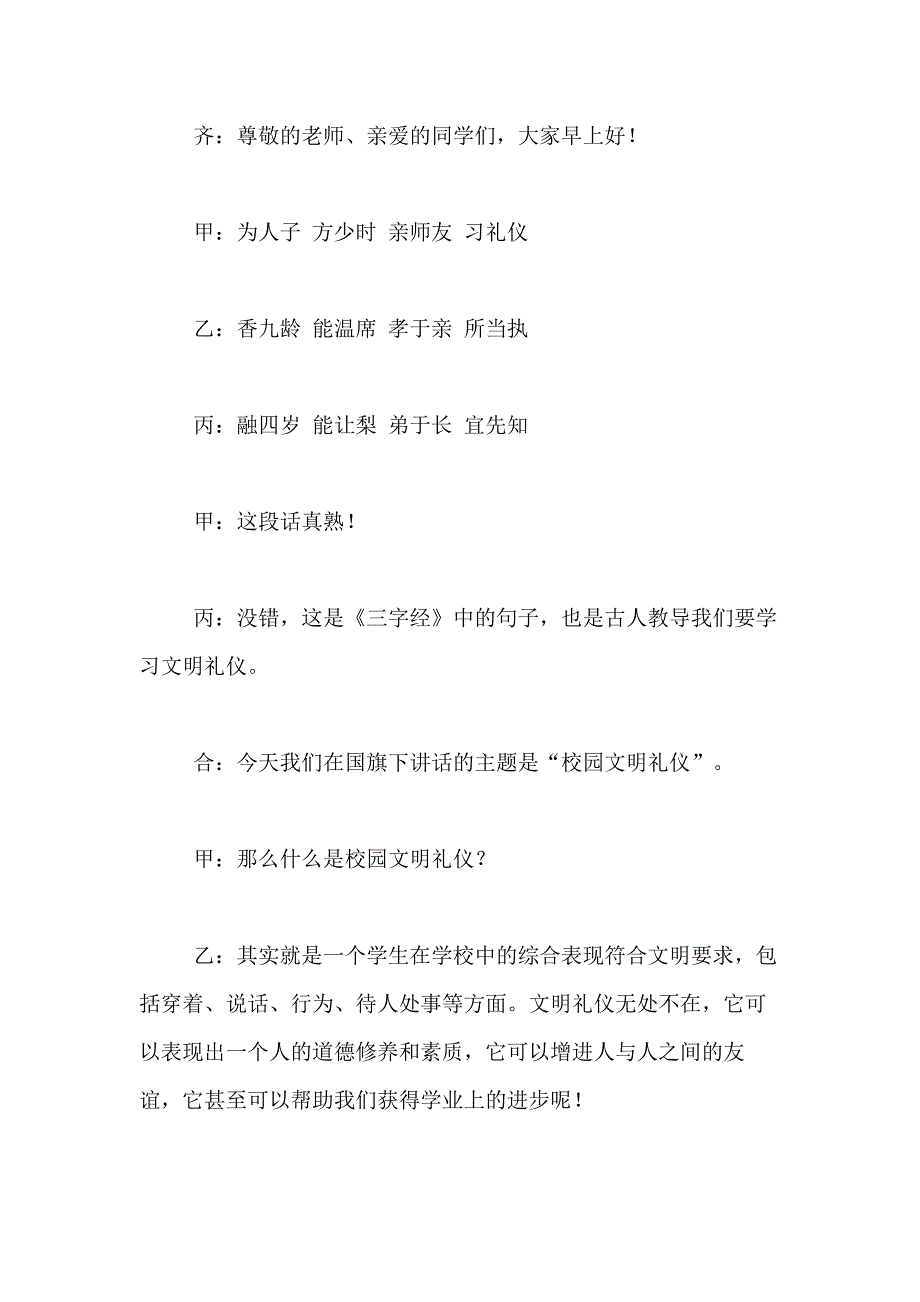 齐：尊敬的老师、亲爱的同学们，大家早上好！

甲：为人子 方少时 亲师友 习礼仪

乙：香九龄 能温席 孝于亲 所当执

丙：融四岁 能让梨 弟于长 宜先知

甲：这段话真熟！

丙：没错，这是《三字经》中的句子，也是古人教导我们要学习文明礼仪。

合：今天我们在国旗下讲话的主题是“校园文明礼仪”。

甲：那么什么是校园文明礼仪？

乙：其实就是一个学生在学校中的综合表现符合文明要求，包括穿着、说话、行为、待人处事等方面。文明礼仪无处不在，它可以表现出一个人的道德修养和素质，它可以增进人与人之间的友谊，它甚至可以帮助我们获得学业上的进步呢！